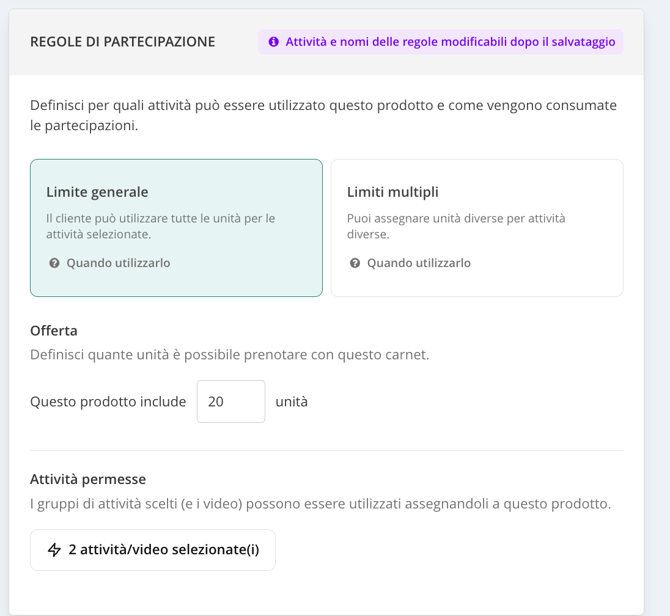 REGOLE DI PARTECIPAZIONE

Attività e nomi delle regole modificabili dopo il salvataggio

Definisci per quali attività può essere utilizzato questo prodotto e come vengono consumate le partecipazioni.

Limite generale
Il cliente può utilizzare tutte le unità per le attività selezionate.
Quando utilizzarlo

Limiti multipli
Puoi assegnare unità diverse per attività diverse.
Quando utilizzarlo

Offerta
Definisci quante unità è possibile prenotare con questo carnet.

Questo prodotto include 20 unità

Attività permesse
I gruppi di attività scelti (e i video) possono essere utilizzati assegnandoli a questo prodotto.

2 attività/video selezionate(i)